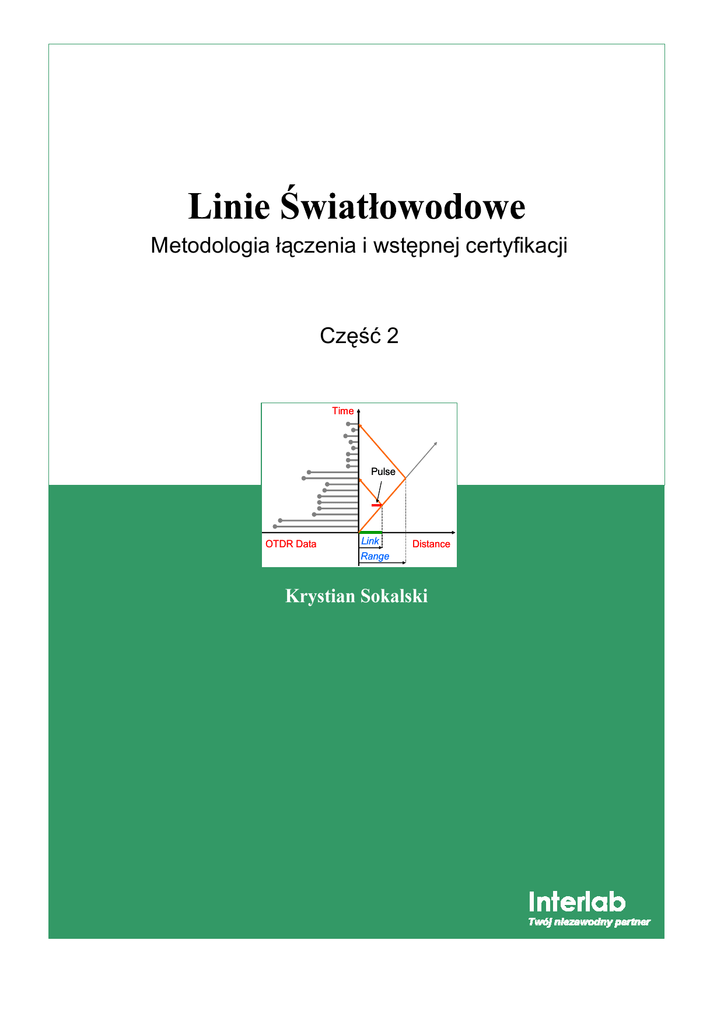 Linie Światłowodowe

Metodologia łączenia i wstępnej certyfikacji

Część 2

Time

Pulse

OTDR Data

Link

Range

Distance

Krystian Sokalski

Interlab

Twój niezawodny partner